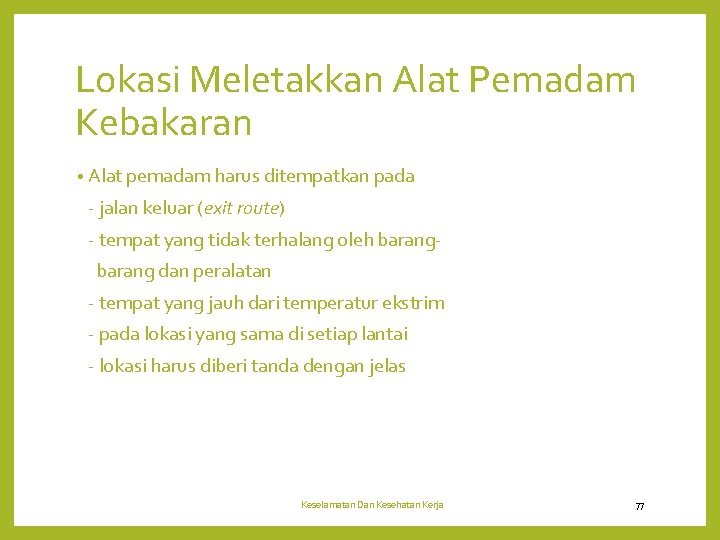 Lokasi Meletakkan Alat Pemadam Kebakaran

• Alat pemadam harus ditempatkan pada

- jalan keluar (exit route)
- tempat yang tidak terhalang oleh barang-barang dan peralatan
- tempat yang jauh dari temperatur ekstrim
- pada lokasi yang sama di setiap lantai
- lokasi harus diberi tanda dengan jelas

Keselamatan Dan Kesehatan Kerja

77